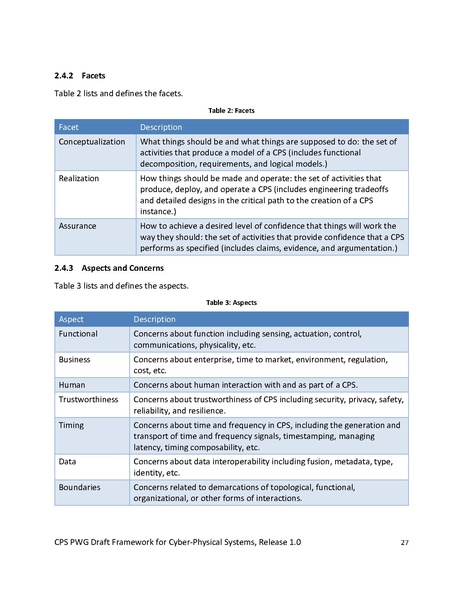 2.4.2 Facets

Table 2 lists and defines the facets.

Table 2: Facets

| Facet | Description |
|---|---|
| Conceptualization | What things should be and what things are supposed to do: the set of activities that produce a model of a CPS (includes functional decomposition, requirements, and logical models.) |
| Realization | How things should be made and operate: the set of activities that produce, deploy, and operate a CPS (includes engineering tradeoffs and detailed designs in the critical path to the creation of a CPS instance.) |
| Assurance | How to achieve a desired level of confidence that things will work the way they should: the set of activities that provide confidence that a CPS performs as specified (includes claims, evidence, and argumentation.) |

2.4.3 Aspects and Concerns

Table 3 lists and defines the aspects.

Table 3: Aspects

| Aspect | Description |
|---|---|
| Functional | Concerns about function including sensing, actuation, control, communications, physicality, etc. |
| Business | Concerns about enterprise, time to market, environment, regulation, cost, etc. |
| Human | Concerns about human interaction with and as part of a CPS. |
| Trustworthiness | Concerns about trustworthiness of CPS including security, privacy, safety, reliability, and resilience. |
| Timing | Concerns about time and frequency in CPS, including the generation and transport of time and frequency signals, timestamping, managing latency, timing composability, etc. |
| Data | Concerns about data interoperability including fusion, metadata, type, identity, etc. |
| Boundaries | Concerns related to demarcations of topological, functional, organizational, or other forms of interactions. |

CPS PWG Draft Framework for Cyber-Physical Systems, Release 1.0 27